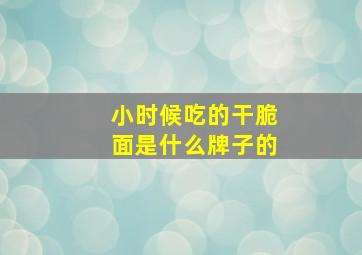 小时候吃的干脆面是什么牌子的